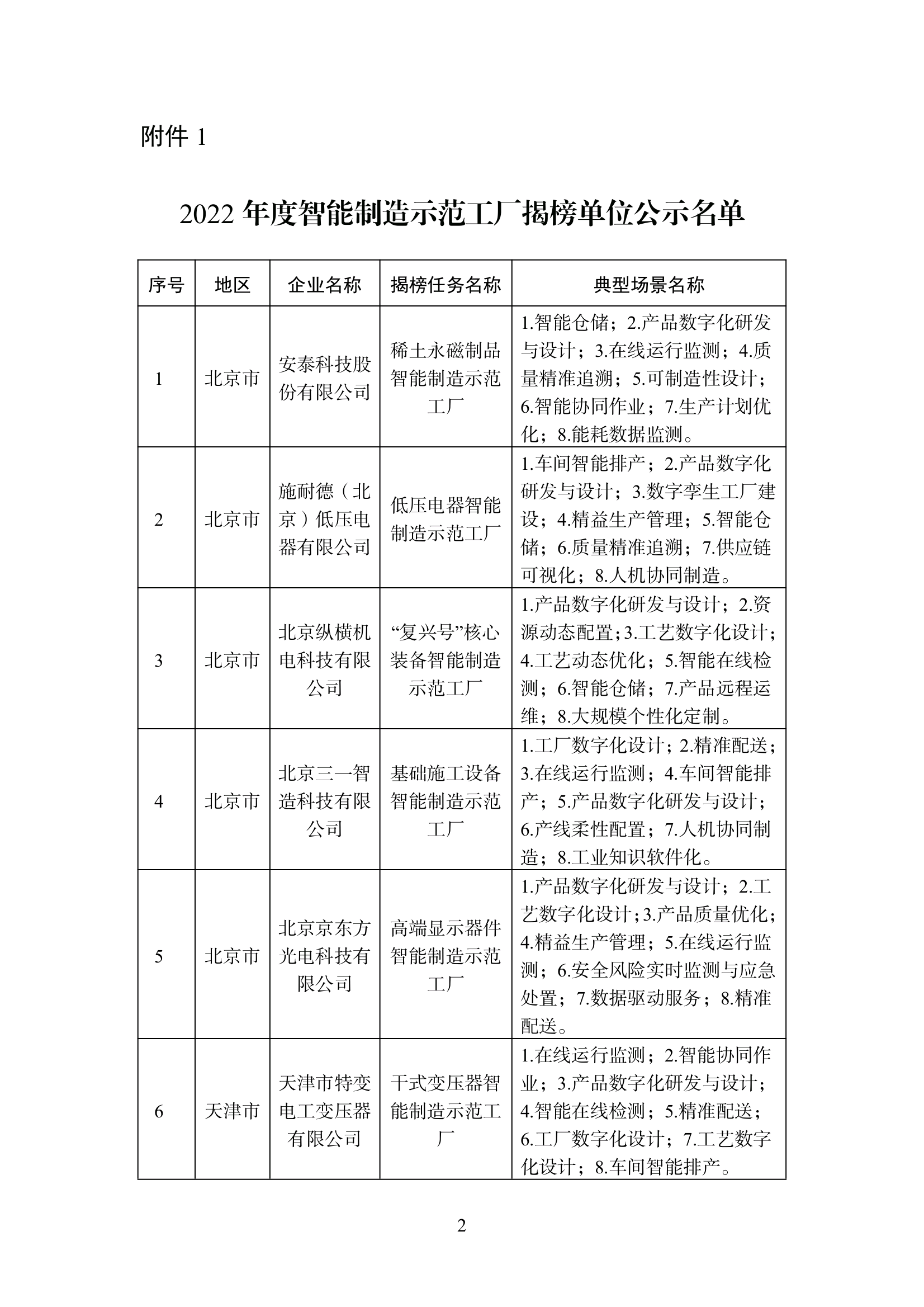 附件 1

2022 年度智能制造示范工厂揭榜单位公示名单

| 序号 | 地区 | 企业名称 | 揭榜任务名称 | 典型场景名称 |
|---|---|---|---|---|
| 1 | 北京市 | 安泰科技股份有限公司 | 稀土永磁制品智能制造示范工厂 | 1.智能仓储；2.产品数字化研发与设计；3.在线运行监测；4.质量精准追溯；5.可制造性设计；6.智能协同作业；7.生产计划优化；8.能耗数据监测。 |
| 2 | 北京市 | 施耐德（北京）低压电器有限公司 | 低压电器智能制造示范工厂 | 1.车间智能排产；2.产品数字化研发与设计；3.数字孪生工厂建设；4.精益生产管理；5.智能仓储；6.质量精准追溯；7.供应链可视化；8.人机协同制造。 |
| 3 | 北京市 | 北京纵横机电科技有限公司 | “复兴号”核心装备智能制造示范工厂 | 1.产品数字化研发与设计；2.资源动态配置；3.工艺数字化设计；4.工艺动态优化；5.智能在线检测；6.智能仓储；7.产品远程运维；8.大规模个性化定制。 |
| 4 | 北京市 | 北京三一智造科技有限公司 | 基础施工设备智能制造示范工厂 | 1.工厂数字化设计；2.精准配送；3.在线运行监测；4.车间智能排产；5.产品数字化研发与设计；6.产线柔性配置；7.人机协同制造；8.工业知识软件化。 |
| 5 | 北京市 | 北京京东方光电科技有限公司 | 高端显示器件智能制造示范工厂 | 1.产品数字化研发与设计；2.工艺数字化设计；3.产品质量优化；4.精益生产管理；5.在线运行监测；6.安全风险实时监测与应急处置；7.数据驱动服务；8.精准配送。 |
| 6 | 天津市 | 天津市特变电工变压器有限公司 | 干式变压器智能制造示范工厂 | 1.在线运行监测；2.智能协同作业；3.产品数字化研发与设计；4.智能在线检测；5.精准配送；6.工厂数字化设计；7.工艺数字化设计；8.车间智能排产。 |

2